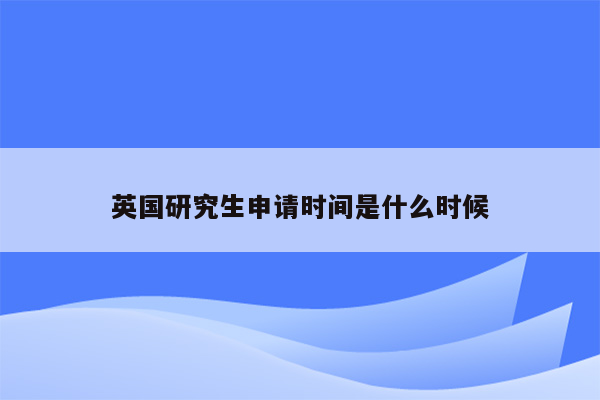 英国研究生申请时间是什么时候